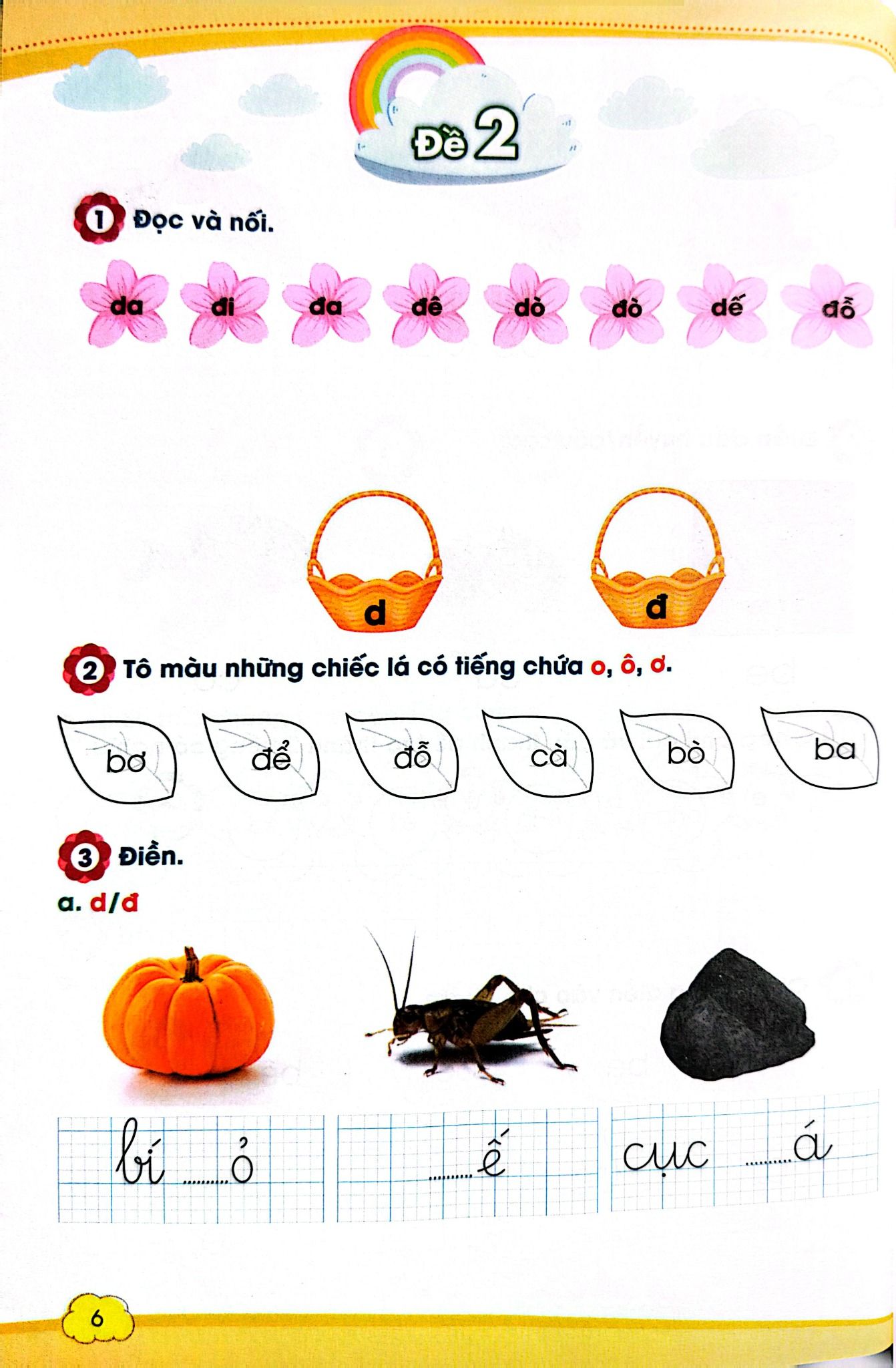 Đề 2

1 Đọc và nối.

da đi đa đê dò đò dế đỗ

d đ

2 Tô màu những chiếc lá có tiếng chứa o, ô, ơ.

bơ để đỗ cà bò ba

3 Điền.

a. d/đ

bí ____ỏ ____ế cục ____á

6